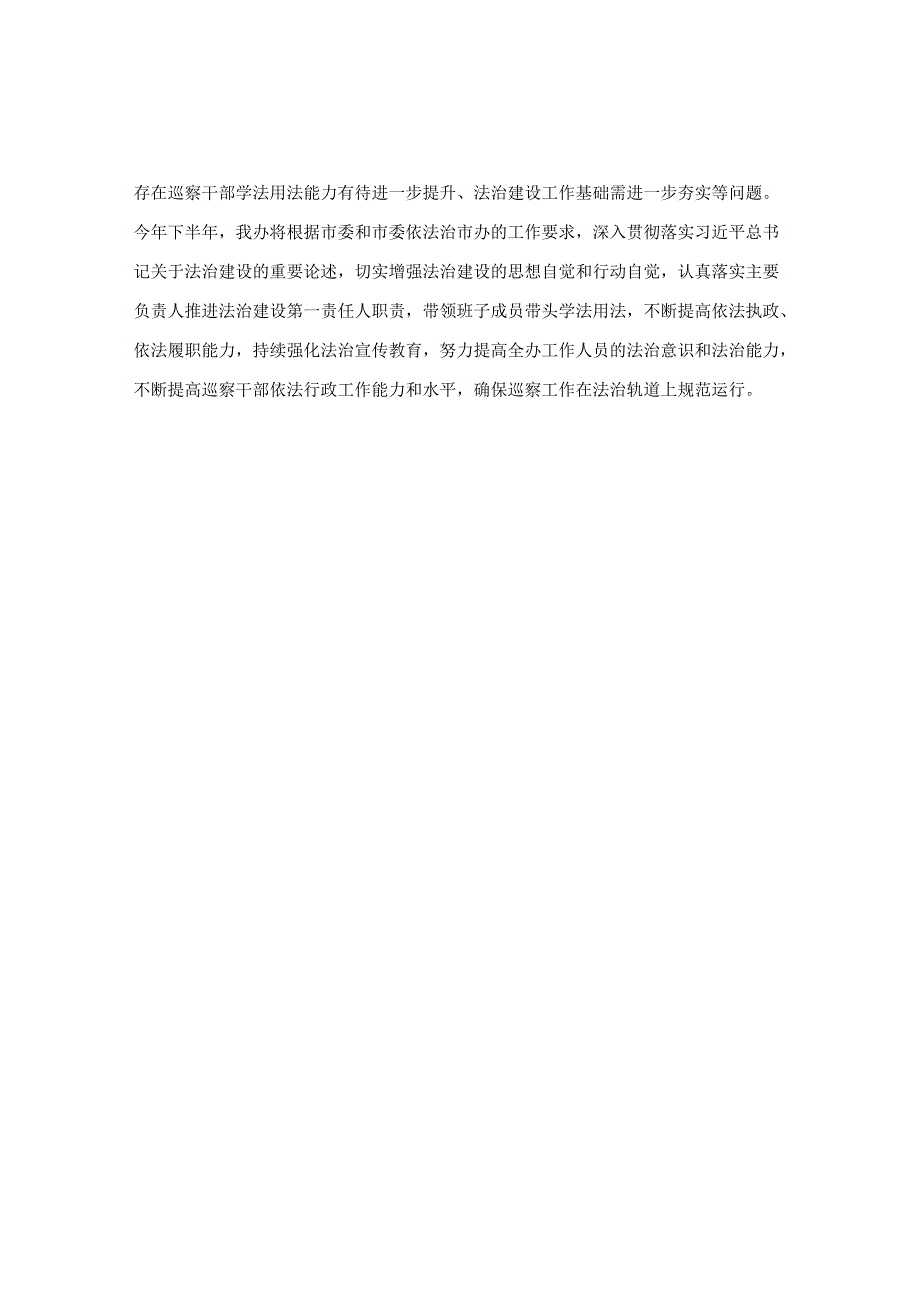 存在巡察干部学法用法能力有待进一步提升、法治建设工作基础需进一步夯实等问题。

今年下半年，我办将根据市委和市委依法治市办的工作要求，深入贯彻落实习近平总书记关于法治建设的重要论述，切实增强法治建设的思想自觉和行动自觉，认真落实主要负责人推进法治建设第一责任人职责，带领班子成员带头学法用法，不断提高依法执政、依法履职能力，持续强化法治宣传教育，努力提高全办工作人员的法治意识和法治能力，不断提高巡察干部依法行政工作能力和水平，确保巡察工作在法治轨道上规范运行。